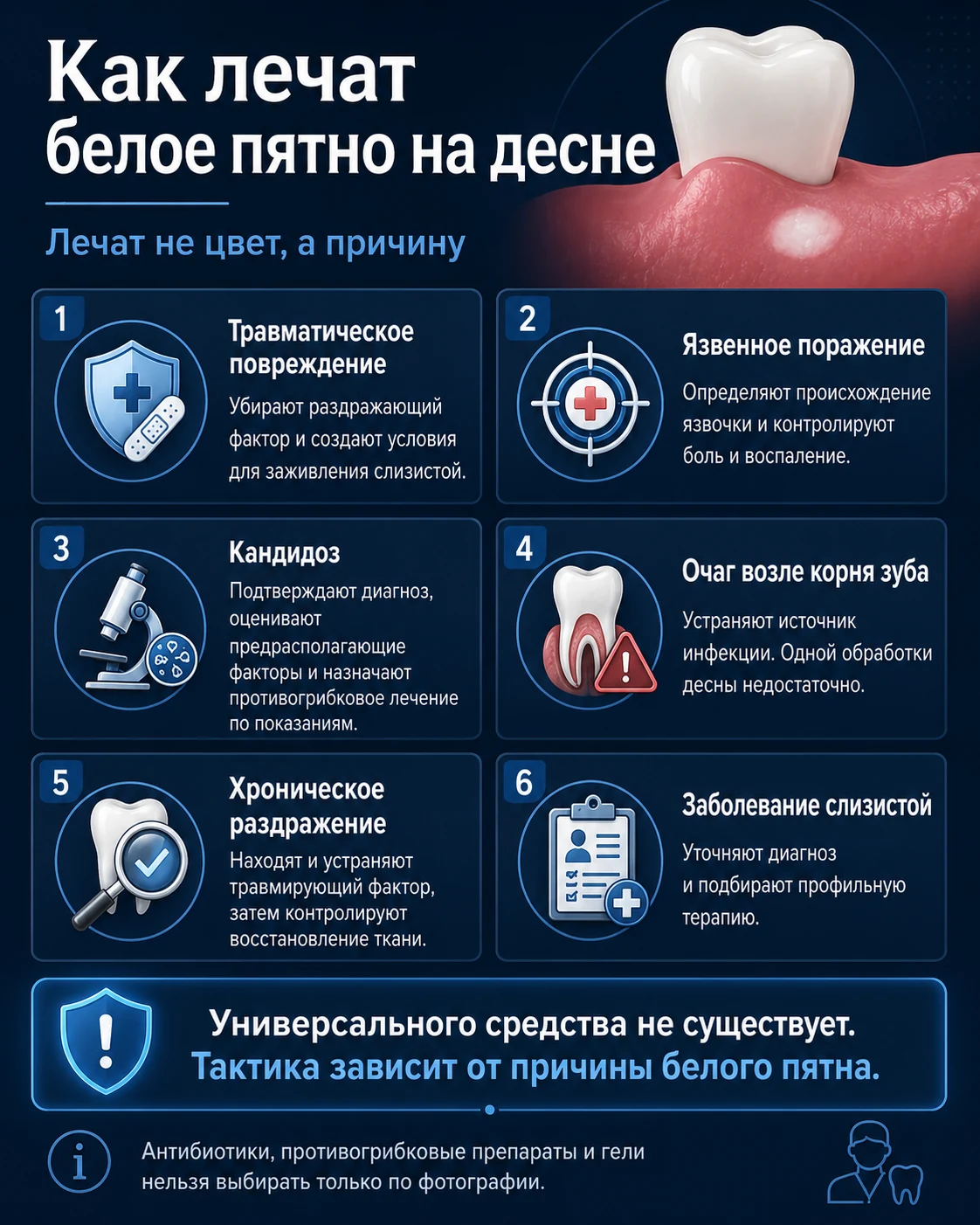 Как лечат
белое пятно на десне

Лечат не цвет, а причину

1
Травматическое повреждение
Убирают раздражающий фактор и создают условия для заживления слизистой.

2
Язвенное поражение
Определяют происхождение язвочки и контролируют боль и воспаление.

3
Кандидоз
Подтверждают диагноз, оценивают предрасполагающие факторы и назначают противогрибковое лечение по показаниям.

4
Очаг возле корня зуба
Устраняют источник инфекции. Одной обработки десны недостаточно.

5
Хроническое раздражение
Находят и устраняют травмирующий фактор, затем контролируют восстановление ткани.

6
Заболевание слизистой
Уточняют диагноз и подбирают профильную терапию.

Универсального средства не существует.
Тактика зависит от причины белого пятна.

Антибиотики, противогрибковые препараты и гели нельзя выбирать только по фотографии.